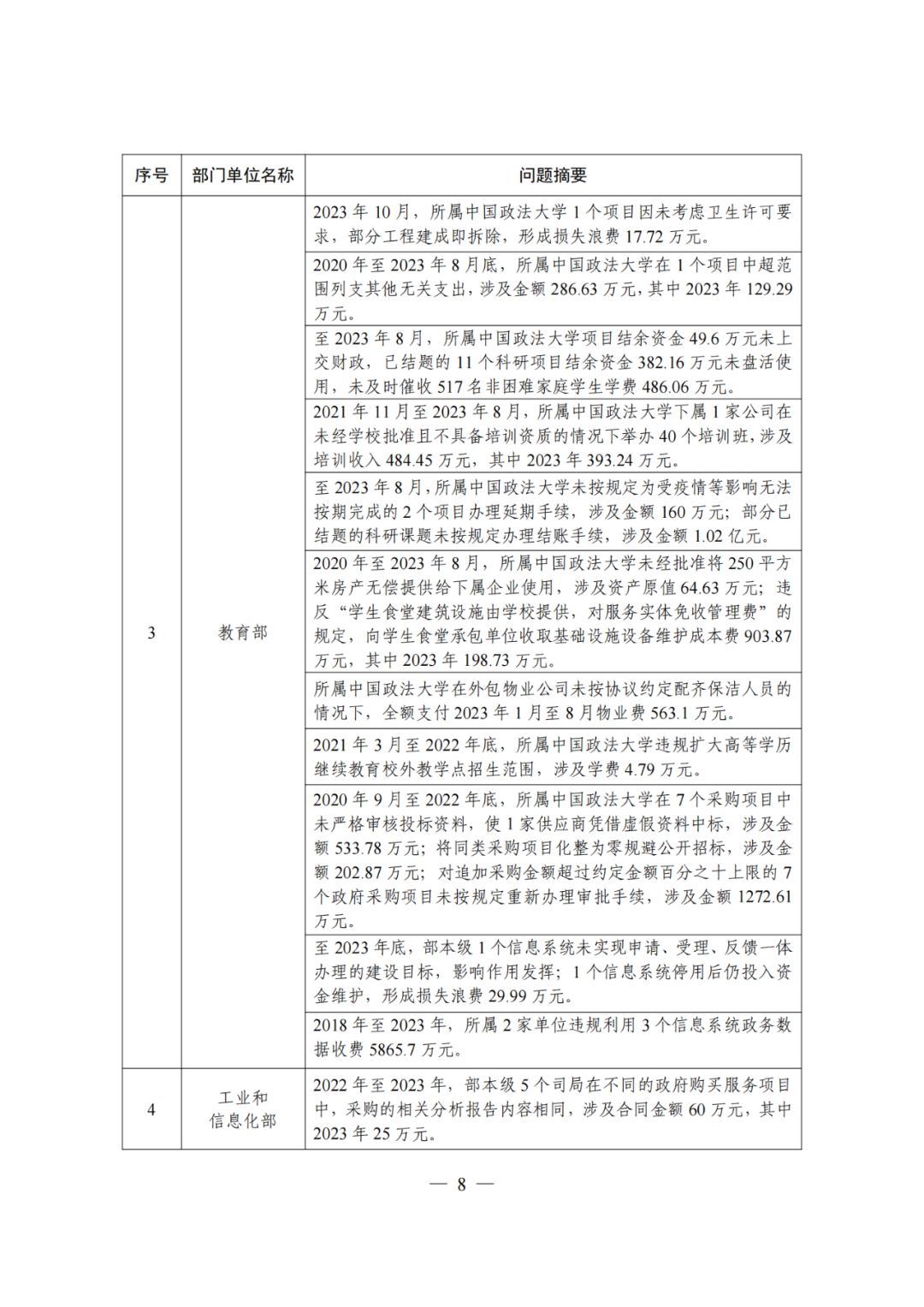 | 序号 | 部门单位名称 | 问题摘要 |
|---|---|---|
| 3 | 教育部 | 2023 年 10 月，所属中国政法大学 1 个项目因未考虑卫生许可要求，部分工程建成即拆除，形成损失浪费 17.72 万元。 |
| | | 2020 年至 2023 年 8 月底，所属中国政法大学在 1 个项目中超范围列支其他无关支出，涉及金额 286.63 万元，其中 2023 年 129.29 万元。 |
| | | 至 2023 年 8 月，所属中国政法大学项目结余资金 49.6 万元未上交财政，已结题的 11 个科研项目结余资金 382.16 万元未盘活使用，未及时催收 517 名非困难家庭学生学费 486.06 万元。 |
| | | 2021 年 11 月至 2023 年 8 月，所属中国政法大学下属 1 家公司在未经学校批准且不具备培训资质的情况下举办 40 个培训班，涉及培训收入 484.45 万元，其中 2023 年 393.24 万元。 |
| | | 至 2023 年 8 月，所属中国政法大学未按规定为受疫情等影响无法按期完成的 2 个项目办理延期手续，涉及金额 160 万元；部分已结题的科研课题未按规定办理结账手续，涉及金额 1.02 亿元。 |
| | | 2020 年至 2023 年 8 月，所属中国政法大学未经批准将 250 平方米房产无偿提供给下属企业使用，涉及资产原值 64.63 万元；违反“学生食堂建筑设施由学校提供，对服务实体免收管理费”的规定，向学生食堂承包单位收取基础设施设备维护成本费 903.87 万元，其中 2023 年 198.73 万元。 |
| | | 所属中国政法大学在外包物业公司未按协议约定配齐保洁人员的情况下，全额支付 2023 年 1 月至 8 月物业费 563.1 万元。 |
| | | 2021 年 3 月至 2022 年底，所属中国政法大学违规扩大高等学历继续教育校外教学点招生范围，涉及学费 4.79 万元。 |
| | | 2020 年 9 月至 2022 年底，所属中国政法大学在 7 个采购项目中未严格审核投标资料，使 1 家供应商凭借虚假资料中标，涉及金额 533.78 万元；将同类采购项目化整为零规避公开招标，涉及金额 202.87 万元；对追加采购金额超过约定金额百分之十上限的 7 个政府采购项目未按规定重新办理审批手续，涉及金额 1272.61 万元。 |
| | | 至 2023 年底，部本级 1 个信息系统未实现申请、受理、反馈一体办理的建设目标，影响作用发挥；1 个信息系统停用后仍投入资金维护，形成损失浪费 29.99 万元。 |
| | | 2018 年至 2023 年，所属 2 家单位违规利用 3 个信息系统政务数据收费 5865.7 万元。 |
| 4 | 工业和信息化部 | 2022 年至 2023 年，部本级 5 个司局在不同的政府购买服务项目中，采购的相关分析报告内容相同，涉及合同金额 60 万元，其中 2023 年 25 万元。 |

— 8 —